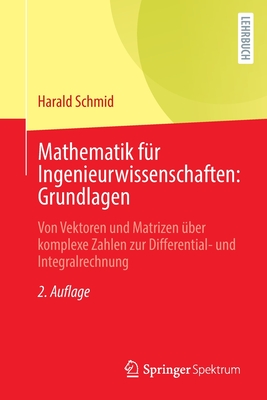 LEHRBUCH

Harald Schmid

Mathematik für Ingenieurwissenschaften: Grundlagen

Von Vektoren und Matrizen über komplexe Zahlen zur Differential- und Integralrechnung

2. Auflage

Springer Spektrum